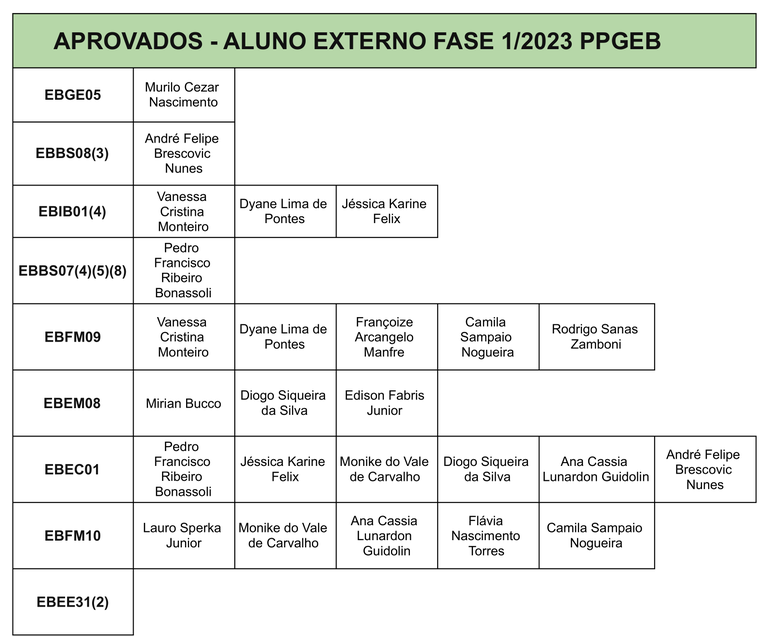 APROVADOS - ALUNO EXTERNO FASE 1/2023 PPGEB

| | | | | | | |
|---|---|---|---|---|---|---|
| EBGE05 | Murilo Cezar Nascimento | | | | | |
| EBBS08(3) | André Felipe Brescovic Nunes | | | | | |
| EBIB01(4) | Vanessa Cristina Monteiro | Dyane Lima de Pontes | Jéssica Karine Felix | | | |
| EBBS07(4)(5)(8) | Pedro Francisco Ribeiro Bonassoli | | | | | |
| EBFM09 | Vanessa Cristina Monteiro | Dyane Lima de Pontes | Françoize Arcangelo Manfre | Camila Sampaio Nogueira | Rodrigo Sanas Zamboni | |
| EBEM08 | Mirian Bucco | Diogo Siqueira da Silva | Edison Fabris Junior | | | |
| EBEC01 | Pedro Francisco Ribeiro Bonassoli | Jéssica Karine Felix | Monike do Vale de Carvalho | Diogo Siqueira da Silva | Ana Cassia Lunardon Guidolin | André Felipe Brescovic Nunes |
| EBFM10 | Lauro Sperka Junior | Monike do Vale de Carvalho | Ana Cassia Lunardon Guidolin | Flávia Nascimento Torres | Camila Sampaio Nogueira | |
| EBEE31(2) | | | | | | |